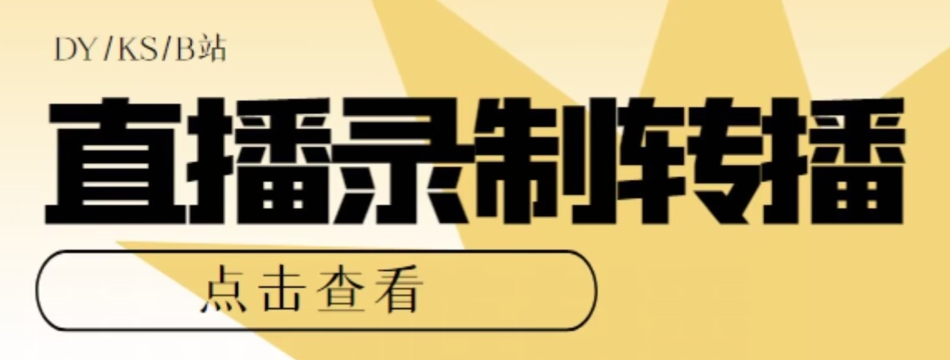 DY/KS/B站

直播录制转播

点击查看